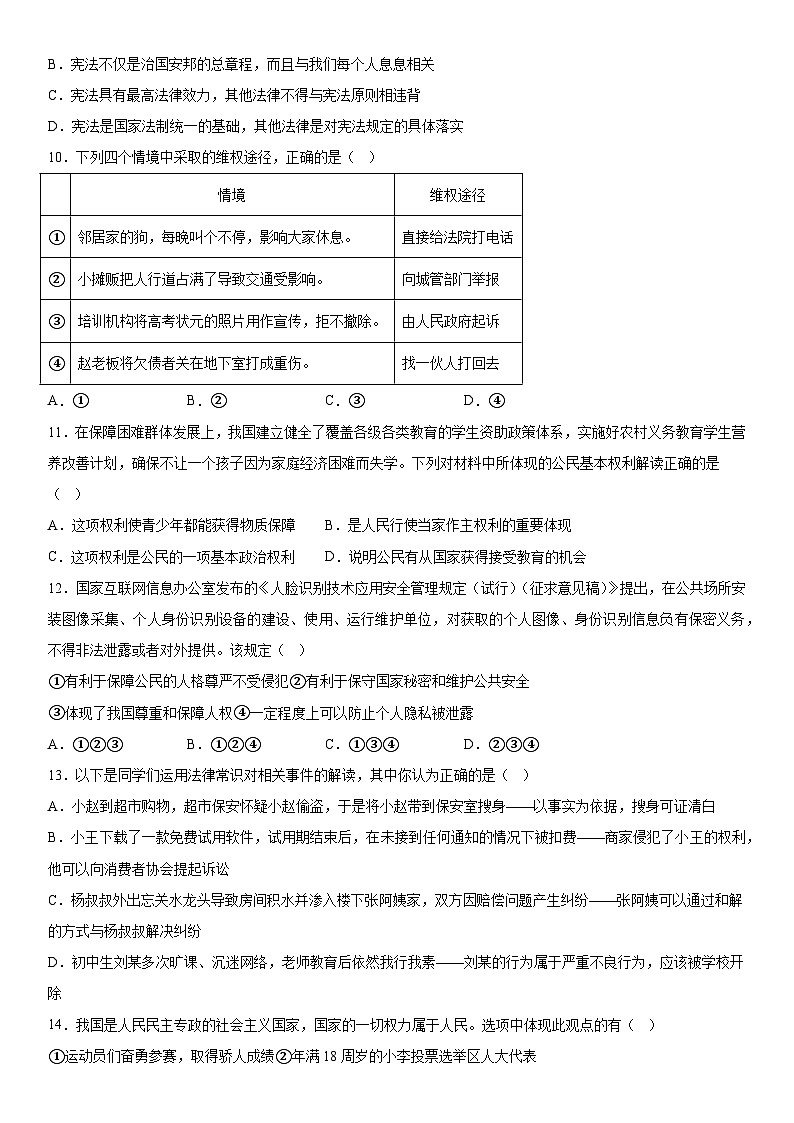 B．宪法不仅是治国安邦的总章程，而且与我们每个人息息相关

C．宪法具有最高法律效力，其他法律不得与宪法原则相违背

D．宪法是国家法制统一的基础，其他法律是对宪法规定的具体落实

10．下列四个情境中采取的维权途径，正确的是（　）

| | 情境 | 维权途径 |
|---|---|---|
| ① | 邻居家的狗，每晚叫个不停，影响大家休息。 | 直接给法院打电话 |
| ② | 小摊贩把人行道占满了导致交通受影响。 | 向城管部门举报 |
| ③ | 培训机构将高考状元的照片用作宣传，拒不撤除。 | 由人民政府起诉 |
| ④ | 赵老板将欠债者关在地下室打成重伤。 | 找一伙人打回去 |

A．①　　B．②　　C．③　　D．④

11．在保障困难群体发展上，我国建立健全了覆盖各级各类教育的学生资助政策体系，实施好农村义务教育学生营养改善计划，确保不让一个孩子因为家庭经济困难而失学。下列对材料中所体现的公民基本权利解读正确的是（　）

A．这项权利使青少年都能获得物质保障　　B．是人民行使当家作主权利的重要体现

C．这项权利是公民的一项基本政治权利　　D．说明公民有从国家获得接受教育的机会

12．国家互联网信息办公室发布的《人脸识别技术应用安全管理规定（试行）（征求意见稿）》提出，在公共场所安装图像采集、个人身份识别设备的建设、使用、运行维护单位，对获取的个人图像、身份识别信息负有保密义务，不得非法泄露或者对外提供。该规定（　）

①有利于保障公民的人格尊严不受侵犯②有利于保守国家秘密和维护公共安全

③体现了我国尊重和保障人权④一定程度上可以防止个人隐私被泄露

A．①②③　　B．①②④　　C．①③④　　D．②③④

13．以下是同学们运用法律常识对相关事件的解读，其中你认为正确的是（　）

A．小赵到超市购物，超市保安怀疑小赵偷盗，于是将小赵带到保安室搜身——以事实为依据，搜身可证清白

B．小王下载了一款免费试用软件，试用期结束后，在未接到任何通知的情况下被扣费——商家侵犯了小王的权利，他可以向消费者协会提起诉讼

C．杨叔叔外出忘关水龙头导致房间积水并渗入楼下张阿姨家，双方因赔偿问题产生纠纷——张阿姨可以通过和解的方式与杨叔叔解决纠纷

D．初中生刘某多次旷课、沉迷网络，老师教育后依然我行我素——刘某的行为属于严重不良行为，应该被学校开除

14．我国是人民民主专政的社会主义国家，国家的一切权力属于人民。选项中体现此观点的有（　）

①运动员们奋勇参赛，取得骄人成绩②年满18周岁的小李投票选举区人大代表